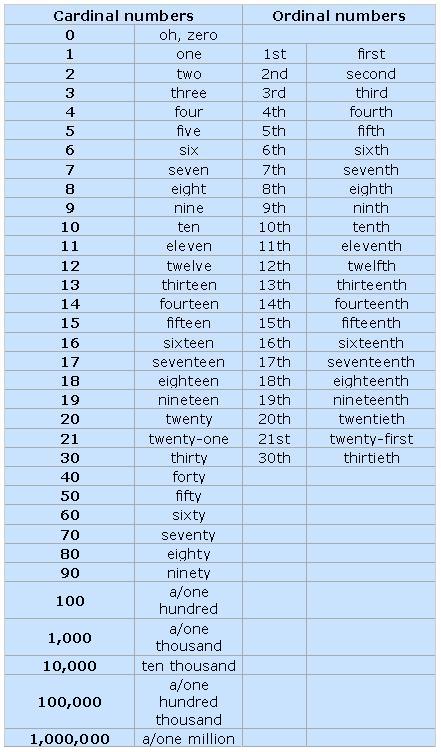 | Cardinal numbers | | Ordinal numbers | |
|---|---|---|---|
| 0 | oh, zero | | |
| 1 | one | 1st | first |
| 2 | two | 2nd | second |
| 3 | three | 3rd | third |
| 4 | four | 4th | fourth |
| 5 | five | 5th | fifth |
| 6 | six | 6th | sixth |
| 7 | seven | 7th | seventh |
| 8 | eight | 8th | eighth |
| 9 | nine | 9th | ninth |
| 10 | ten | 10th | tenth |
| 11 | eleven | 11th | eleventh |
| 12 | twelve | 12th | twelfth |
| 13 | thirteen | 13th | thirteenth |
| 14 | fourteen | 14th | fourteenth |
| 15 | fifteen | 15th | fifteenth |
| 16 | sixteen | 16th | sixteenth |
| 17 | seventeen | 17th | seventeenth |
| 18 | eighteen | 18th | eighteenth |
| 19 | nineteen | 19th | nineteenth |
| 20 | twenty | 20th | twentieth |
| 21 | twenty-one | 21st | twenty-first |
| 30 | thirty | 30th | thirtieth |
| 40 | forty | | |
| 50 | fifty | | |
| 60 | sixty | | |
| 70 | seventy | | |
| 80 | eighty | | |
| 90 | ninety | | |
| 100 | a/one hundred | | |
| 1,000 | a/one thousand | | |
| 10,000 | ten thousand | | |
| 100,000 | a/one hundred thousand | | |
| 1,000,000 | a/one million | | |